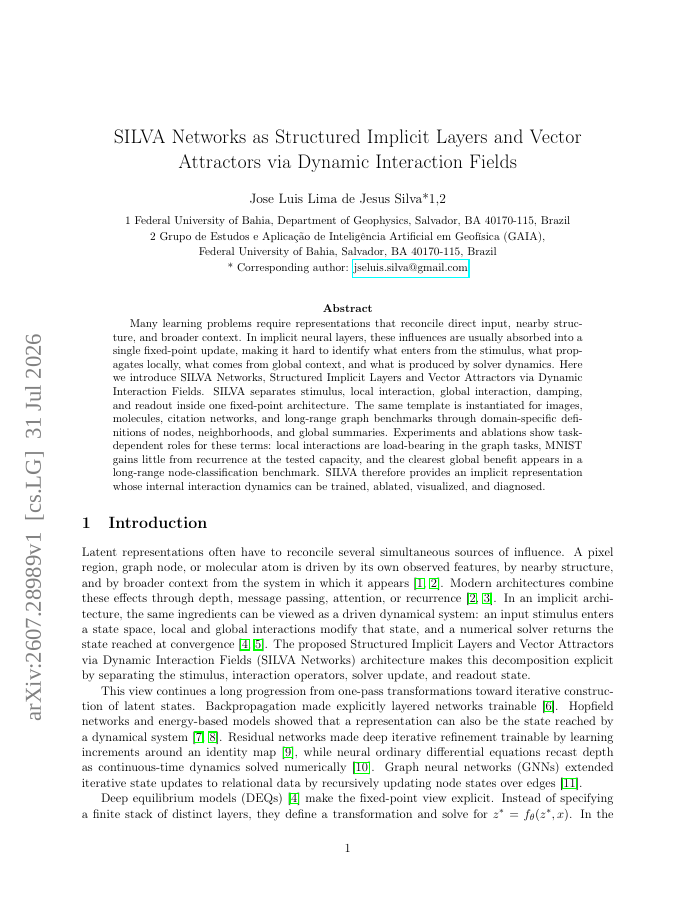 arXiv:2607.28989v1 [cs.LG] 31 Jul 2026

SILVA Networks as Structured Implicit Layers and Vector Attractors via Dynamic Interaction Fields

Jose Luis Lima de Jesus Silva*1,2

1 Federal University of Bahia, Department of Geophysics, Salvador, BA 40170-115, Brazil
2 Grupo de Estudos e Aplicação de Inteligência Artificial em Geofísica (GAIA), Federal University of Bahia, Salvador, BA 40170-115, Brazil
* Corresponding author: jseluis.silva@gmail.com

Abstract

Many learning problems require representations that reconcile direct input, nearby structure, and broader context. In implicit neural layers, these influences are usually absorbed into a single fixed-point update, making it hard to identify what enters from the stimulus, what propagates locally, what comes from global context, and what is produced by solver dynamics. Here we introduce SILVA Networks, Structured Implicit Layers and Vector Attractors via Dynamic Interaction Fields. SILVA separates stimulus, local interaction, global interaction, damping, and readout inside one fixed-point architecture. The same template is instantiated for images, molecules, citation networks, and long-range graph benchmarks through domain-specific definitions of nodes, neighborhoods, and global summaries. Experiments and ablations show task-dependent roles for these terms: local interactions are load-bearing in the graph tasks, MNIST gains little from recurrence at the tested capacity, and the clearest global benefit appears in a long-range node-classification benchmark. SILVA therefore provides an implicit representation whose internal interaction dynamics can be trained, ablated, visualized, and diagnosed.

1 Introduction

Latent representations often have to reconcile several simultaneous sources of influence. A pixel region, graph node, or molecular atom is driven by its own observed features, by nearby structure, and by broader context from the system in which it appears [1, 2]. Modern architectures combine these effects through depth, message passing, attention, or recurrence [2, 3]. In an implicit architecture, the same ingredients can be viewed as a driven dynamical system: an input stimulus enters a state space, local and global interactions modify that state, and a numerical solver returns the state reached at convergence [4, 5]. The proposed Structured Implicit Layers and Vector Attractors via Dynamic Interaction Fields (SILVA Networks) architecture makes this decomposition explicit by separating the stimulus, interaction operators, solver update, and readout state.

This view continues a long progression from one-pass transformations toward iterative construction of latent states. Backpropagation made explicitly layered networks trainable [6]. Hopfield networks and energy-based models showed that a representation can also be the state reached by a dynamical system [7, 8]. Residual networks made deep iterative refinement trainable by learning increments around an identity map [9], while neural ordinary differential equations recast depth as continuous-time dynamics solved numerically [10]. Graph neural networks (GNNs) extended iterative state updates to relational data by recursively updating node states over edges [11].

Deep equilibrium models (DEQs) [4] make the fixed-point view explicit. Instead of specifying a finite stack of distinct layers, they define a transformation and solve for $z^* = f_\theta(z^*, x)$. In the

1